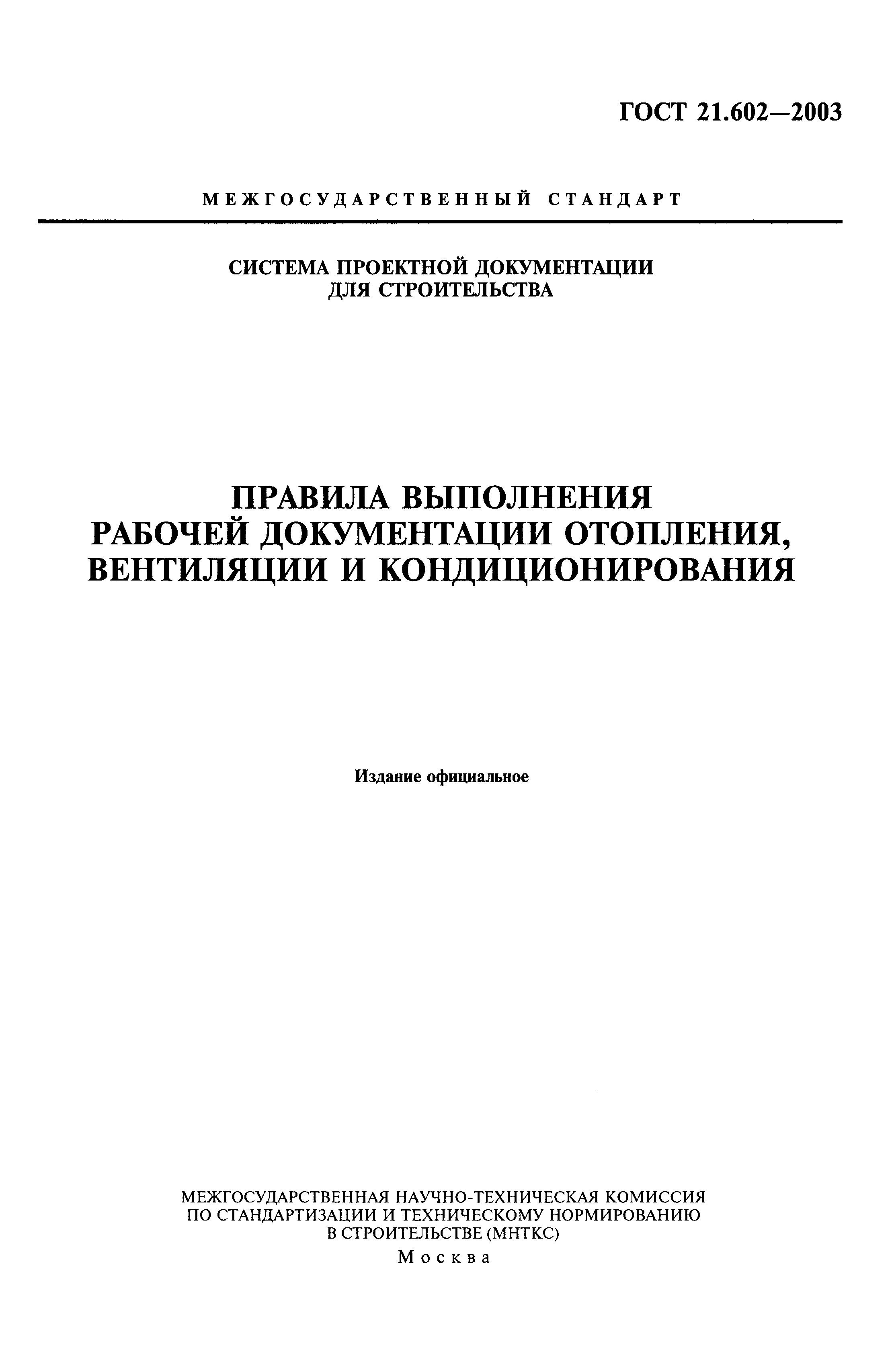 ГОСТ 21.602—2003

МЕЖГОСУДАРСТВЕННЫЙ СТАНДАРТ

СИСТЕМА ПРОЕКТНОЙ ДОКУМЕНТАЦИИ ДЛЯ СТРОИТЕЛЬСТВА

ПРАВИЛА ВЫПОЛНЕНИЯ РАБОЧЕЙ ДОКУМЕНТАЦИИ ОТОПЛЕНИЯ, ВЕНТИЛЯЦИИ И КОНДИЦИОНИРОВАНИЯ

Издание официальное

МЕЖГОСУДАРСТВЕННАЯ НАУЧНО-ТЕХНИЧЕСКАЯ КОМИССИЯ ПО СТАНДАРТИЗАЦИИ И ТЕХНИЧЕСКОМУ НОРМИРОВАНИЮ В СТРОИТЕЛЬСТВЕ (МНТКС)

Москва